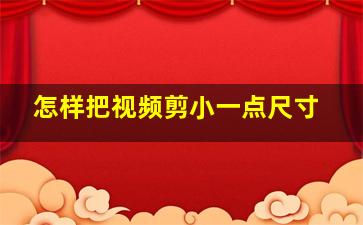 怎样把视频剪小一点尺寸